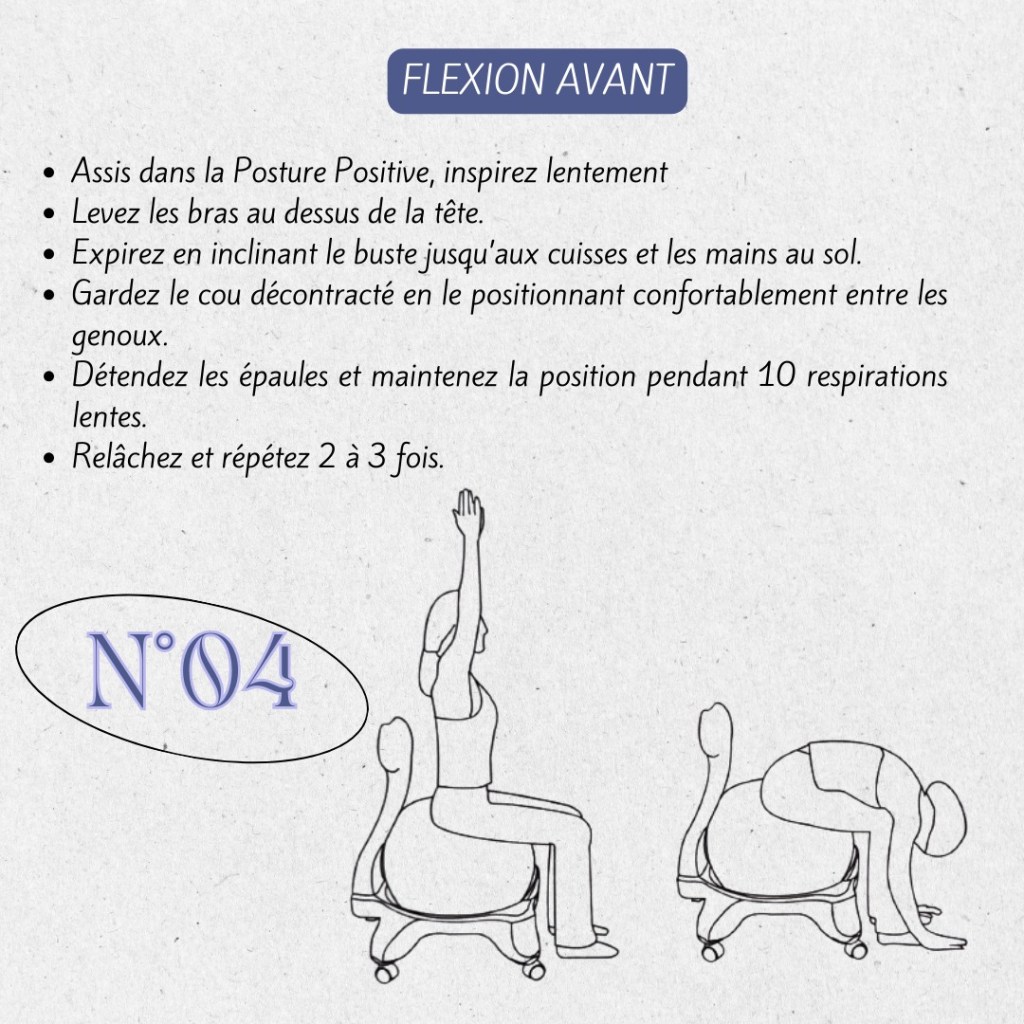 FLEXION AVANT

• Assis dans la Posture Positive, inspirez lentement
• Levez les bras au dessus de la tête.
• Expirez en inclinant le buste jusqu'aux cuisses et les mains au sol.
• Gardez le cou décontracté en le positionnant confortablement entre les genoux.
• Détendez les épaules et maintenez la position pendant 10 respirations lentes.
• Relâchez et répétez 2 à 3 fois.

N°04